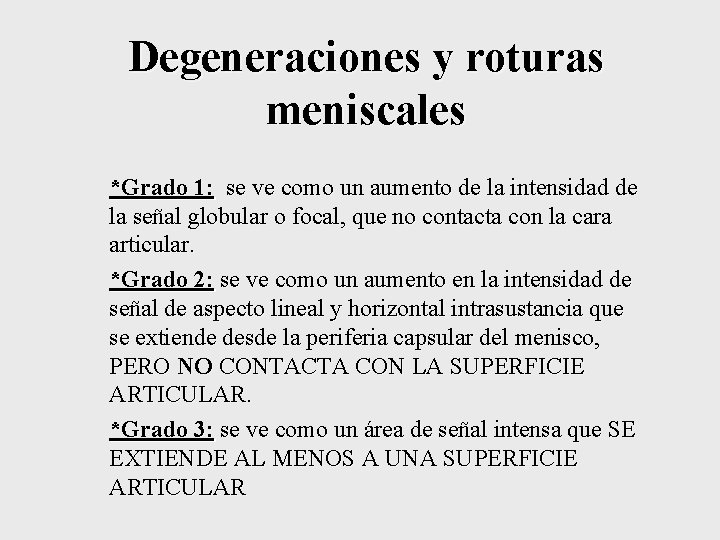 Degeneraciones y roturas meniscales

*Grado 1: se ve como un aumento de la intensidad de la señal globular o focal, que no contacta con la cara articular.

*Grado 2: se ve como un aumento en la intensidad de señal de aspecto lineal y horizontal intrasustancia que se extiende desde la periferia capsular del menisco, PERO NO CONTACTA CON LA SUPERFICIE ARTICULAR.

*Grado 3: se ve como un área de señal intensa que SE EXTIENDE AL MENOS A UNA SUPERFICIE ARTICULAR